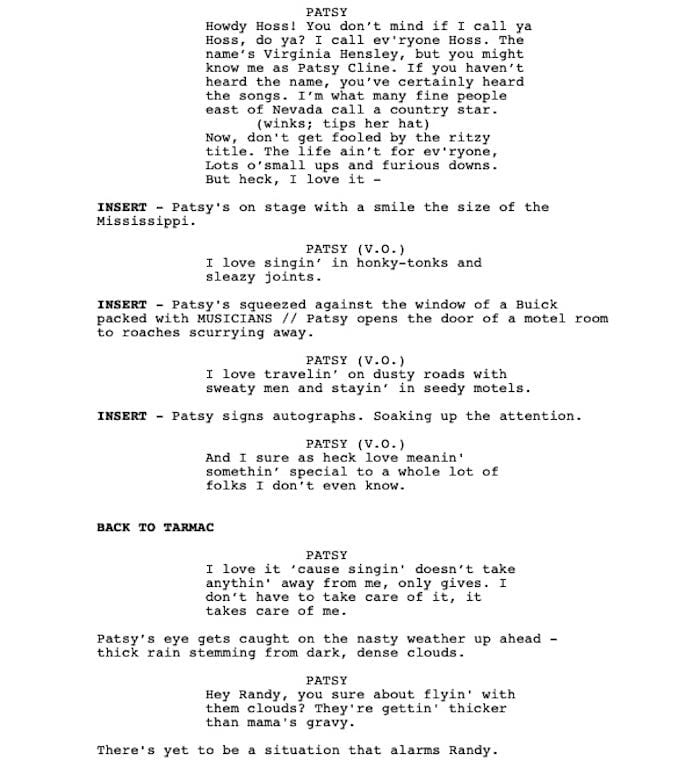 PATSY

Howdy Hoss! You don't mind if I call ya Hoss, do ya? I call ev'ryone Hoss. The name's Virginia Hensley, but you might know me as Patsy Cline. If you haven't heard the name, you've certainly heard the songs. I'm what many fine people east of Nevada call a country star.

(winks; tips her hat)

Now, don't get fooled by the ritzy title. The life ain't for ev'ryone, Lots o'small ups and furious downs. But heck, I love it -

INSERT - Patsy's on stage with a smile the size of the Mississippi.

PATSY (V.O.)

I love singin' in honky-tonks and sleazy joints.

INSERT - Patsy's squeezed against the window of a Buick packed with MUSICIANS // Patsy opens the door of a motel room to roaches scurrying away.

PATSY (V.O.)

I love travelin' on dusty roads with sweaty men and stayin' in seedy motels.

INSERT - Patsy signs autographs. Soaking up the attention.

PATSY (V.O.)

And I sure as heck love meanin' somethin' special to a whole lot of folks I don't even know.

BACK TO TARMAC

PATSY

I love it 'cause singin' doesn't take anythin' away from me, only gives. I don't have to take care of it, it takes care of me.

Patsy's eye gets caught on the nasty weather up ahead - thick rain stemming from dark, dense clouds.

PATSY

Hey Randy, you sure about flyin' with them clouds? They're gettin' thicker than mama's gravy.

There's yet to be a situation that alarms Randy.